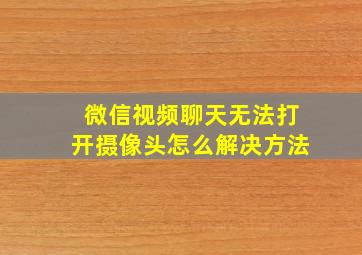 微信视频聊天无法打开摄像头怎么解决方法